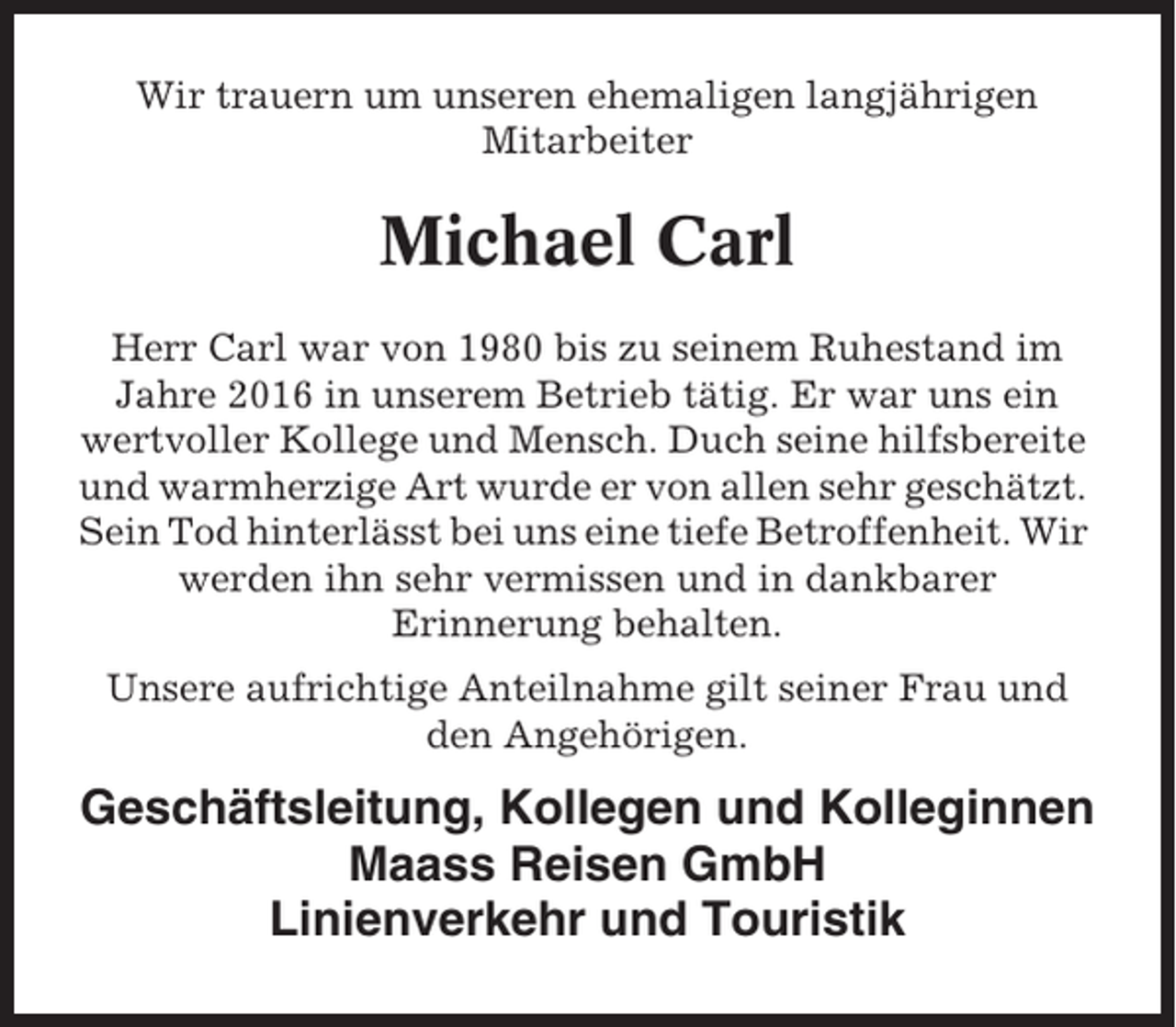 Wir trauern um unseren ehemaligen langjährigen Mitarbeiter

Michael Carl

Herr Carl war von 1980 bis zu seinem Ruhestand im Jahre 2016 in unserem Betrieb tätig. Er war uns ein wertvoller Kollege und Mensch. Duch seine hilfsbereite und warmherzige Art wurde er von allen sehr geschätzt. Sein Tod hinterlässt bei uns eine tiefe Betroffenheit. Wir werden ihn sehr vermissen und in dankbarer Erinnerung behalten.

Unsere aufrichtige Anteilnahme gilt seiner Frau und den Angehörigen.

Geschäftsleitung, Kollegen und Kolleginnen
Maass Reisen GmbH
Linienverkehr und Touristik